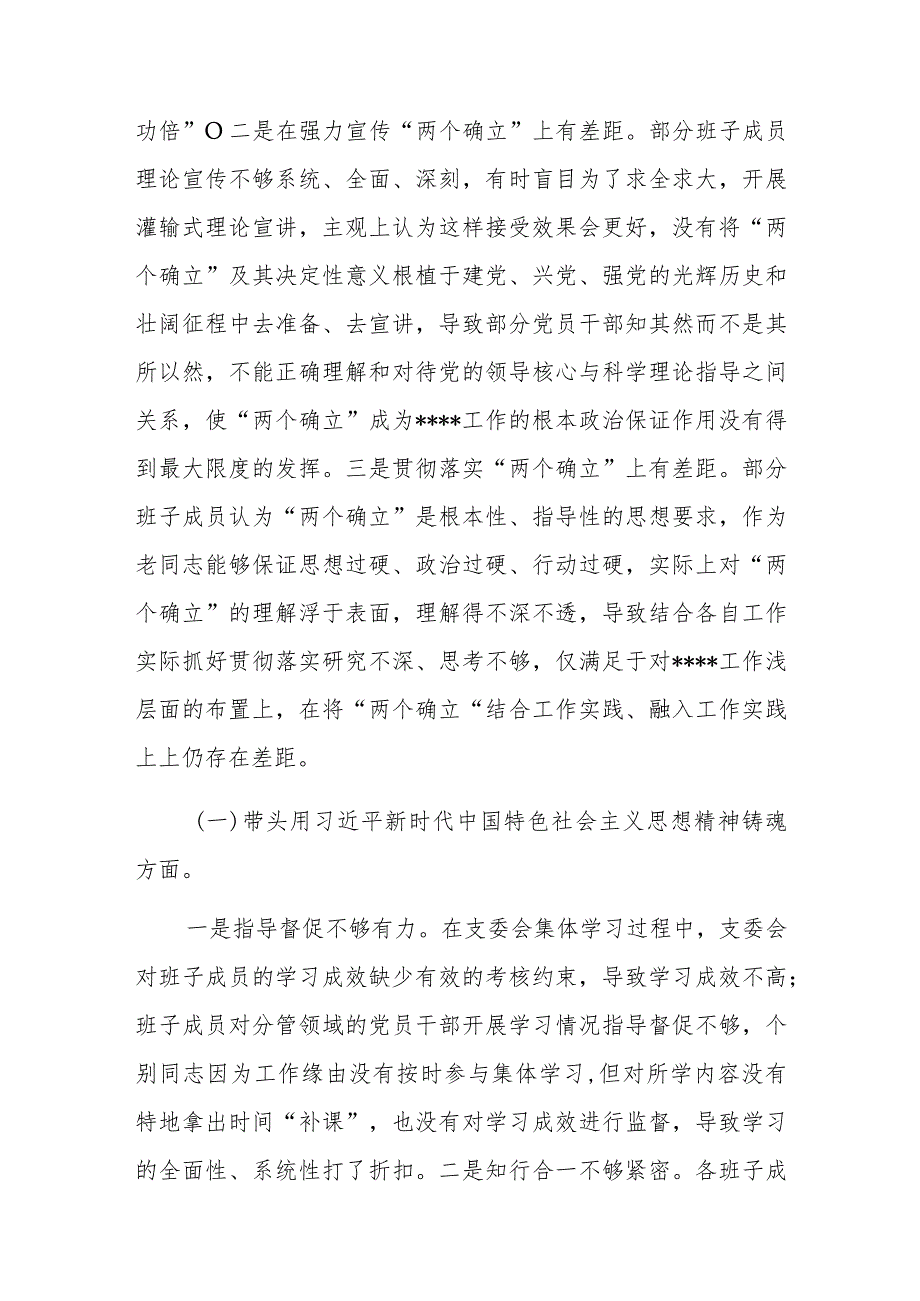 功倍”O二是在强力宣传“两个确立”上有差距。部分班子成员理论宣传不够系统、全面、深刻，有时盲目为了求全求大，开展灌输式理论宣讲，主观上认为这样接受效果会更好，没有将“两个确立”及其决定性意义根植于建党、兴党、强党的光辉历史和壮阔征程中去准备、去宣讲，导致部分党员干部知其然而不是其所以然，不能正确理解和对待党的领导核心与科学理论指导之间关系，使“两个确立”成为****工作的根本政治保证作用没有得到最大限度的发挥。三是贯彻落实“两个确立”上有差距。部分班子成员认为“两个确立”是根本性、指导性的思想要求，作为老同志能够保证思想过硬、政治过硬、行动过硬，实际上对“两个确立”的理解浮于表面，理解得不深不透，导致结合各自工作实际抓好贯彻落实研究不深、思考不够，仅满足于对****工作浅层面的布置上，在将“两个确立“结合工作实践、融入工作实践上上仍存在差距。

(一)带头用习近平新时代中国特色社会主义思想精神铸魂方面。

一是指导督促不够有力。在支委会集体学习过程中，支委会对班子成员的学习成效缺少有效的考核约束，导致学习成效不高;班子成员对分管领域的党员干部开展学习情况指导督促不够，个别同志因为工作缘由没有按时参与集体学习，但对所学内容没有特地拿出时间“补课”，也没有对学习成效进行监督，导致学习的全面性、系统性打了折扣。二是知行合一不够紧密。各班子成